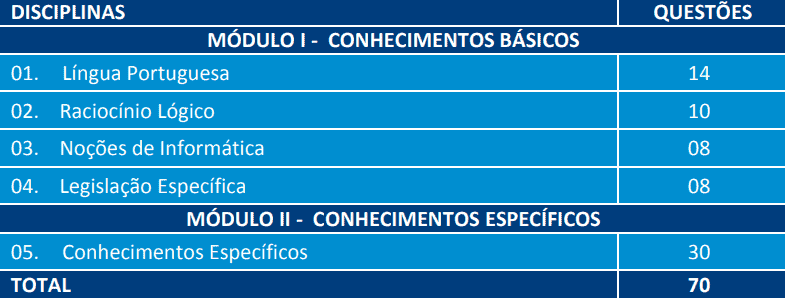 | DISCIPLINAS | QUESTÕES |
|---|---|
| MÓDULO I - CONHECIMENTOS BÁSICOS | |
| 01. Língua Portuguesa | 14 |
| 02. Raciocínio Lógico | 10 |
| 03. Noções de Informática | 08 |
| 04. Legislação Específica | 08 |
| MÓDULO II - CONHECIMENTOS ESPECÍFICOS | |
| 05. Conhecimentos Específicos | 30 |
| TOTAL | 70 |